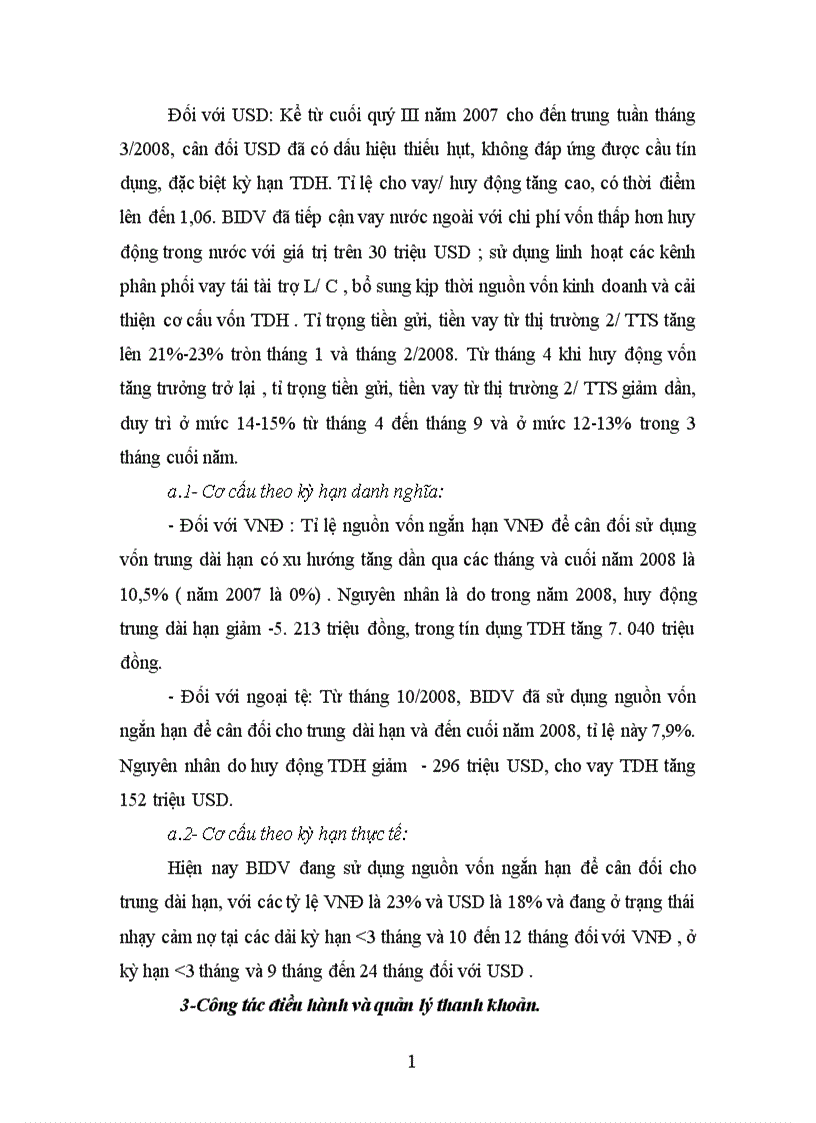 Đối với USD: Kể từ cuối quý III năm 2007 cho đến trung tuần tháng 3/2008, cân đối USD đã có dấu hiệu thiếu hụt, không đáp ứng được cầu tín dụng, đặc biệt kỳ hạn TDH. Tỉ lệ cho vay/ huy động tăng cao, có thời điểm lên đến 1,06. BIDV đã tiếp cận vay nước ngoài với chi phí vốn thấp hơn huy động trong nước với giá trị trên 30 triệu USD ; sử dụng linh hoạt các kênh phân phối vay tái tài trợ L/ C , bổ sung kịp thời nguồn vốn kinh doanh và cải thiện cơ cấu vốn TDH . Tỉ trọng tiền gửi, tiền vay từ thị trường 2/ TTS tăng lên 21%-23% tròn tháng 1 và tháng 2/2008. Từ tháng 4 khi huy động vốn tăng trưởng trở lại , tỉ trọng tiền gửi, tiền vay từ thị trường 2/ TTS giảm dần, duy trì ở mức 14-15% từ tháng 4 đến tháng 9 và ở mức 12-13% trong 3 tháng cuối năm.

a.1- Cơ cấu theo kỳ hạn danh nghĩa:

- Đối với VNĐ : Tỉ lệ nguồn vốn ngắn hạn VNĐ để cân đối sử dụng vốn trung dài hạn có xu hướng tăng dần qua các tháng và cuối năm 2008 là 10,5% ( năm 2007 là 0%) . Nguyên nhân là do trong năm 2008, huy động trung dài hạn giảm -5. 213 triệu đồng, trong tín dụng TDH tăng 7. 040 triệu đồng.

- Đối với ngoại tệ: Từ tháng 10/2008, BIDV đã sử dụng nguồn vốn ngắn hạn để cân đối cho trung dài hạn và đến cuối năm 2008, tỉ lệ này 7,9%. Nguyên nhân do huy động TDH giảm - 296 triệu USD, cho vay TDH tăng 152 triệu USD.

a.2- Cơ cấu theo kỳ hạn thực tế:

Hiện nay BIDV đang sử dụng nguồn vốn ngắn hạn để cân đối cho trung dài hạn, với các tỷ lệ VNĐ là 23% và USD là 18% và đang ở trạng thái nhạy cảm nợ tại các dải kỳ hạn <3 tháng và 10 đến 12 tháng đối với VNĐ , ở kỳ hạn <3 tháng và 9 tháng đến 24 tháng đối với USD .

3-Công tác điều hành và quản lý thanh khoản.

1